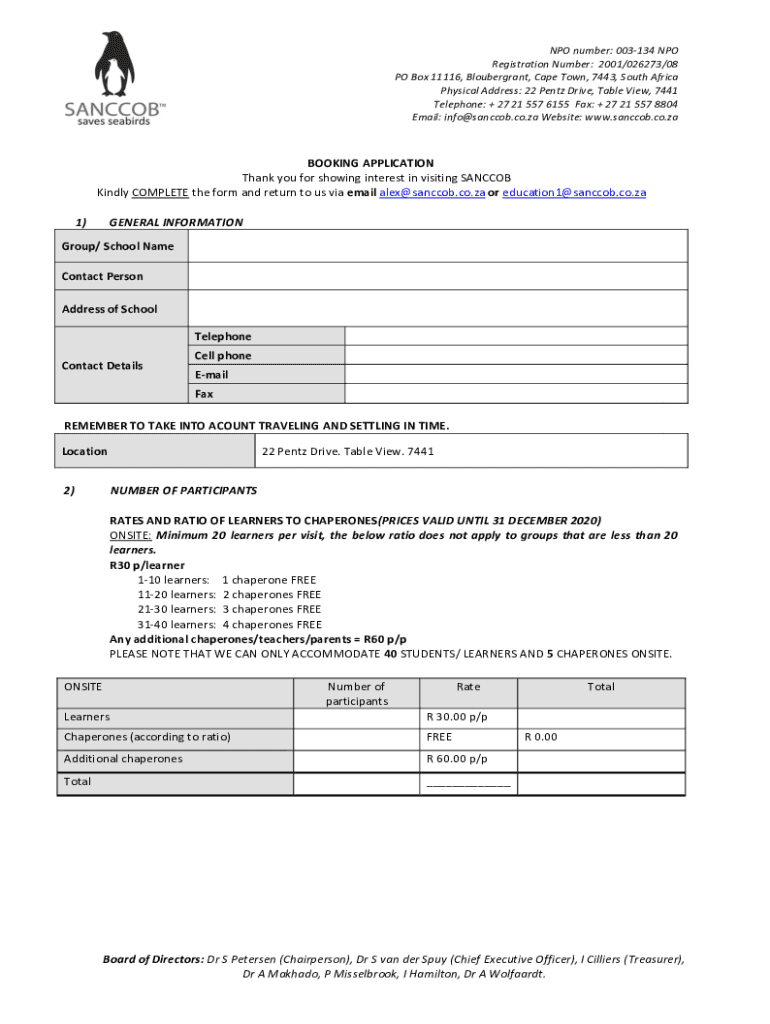 SANCCOB™
saves seabirds

NPO number: 003-134 NPO
Registration Number: 2001/026273/08
PO Box 11116, Bloubergrant, Cape Town, 7443, South Africa
Physical Address: 22 Pentz Drive, Table View, 7441
Telephone: + 27 21 557 6155 Fax: + 27 21 557 8804
Email: info@sanccob.co.za Website: www.sanccob.co.za

BOOKING APPLICATION
Thank you for showing interest in visiting SANCCOB
Kindly COMPLETE the form and return to us via email alex@sanccob.co.za or education1@sanccob.co.za

1) GENERAL INFORMATION

| Group/ School Name | | |
|---|---|---|
| Contact Person | | |
| Address of School | | |
| Contact Details | Telephone | |
| | Cell phone | |
| | E-mail | |
| | Fax | |

REMEMBER TO TAKE INTO ACOUNT TRAVELING AND SETTLING IN TIME.

| Location | 22 Pentz Drive. Table View. 7441 |
|---|---|

2) NUMBER OF PARTICIPANTS

RATES AND RATIO OF LEARNERS TO CHAPERONES(PRICES VALID UNTIL 31 DECEMBER 2020)
ONSITE: Minimum 20 learners per visit, the below ratio does not apply to groups that are less than 20 learners.
R30 p/learner
1-10 learners: 1 chaperone FREE
11-20 learners: 2 chaperones FREE
21-30 learners: 3 chaperones FREE
31-40 learners: 4 chaperones FREE
Any additional chaperones/teachers/parents = R60 p/p
PLEASE NOTE THAT WE CAN ONLY ACCOMMODATE 40 STUDENTS/ LEARNERS AND 5 CHAPERONES ONSITE.

| ONSITE | Number of participants | Rate | Total |
|---|---|---|---|
| Learners | | R 30.00 p/p | |
| Chaperones (according to ratio) | | FREE | R 0.00 |
| Additional chaperones | | R 60.00 p/p | |
| Total | | ____________ | |

Board of Directors: Dr S Petersen (Chairperson), Dr S van der Spuy (Chief Executive Officer), I Cilliers (Treasurer), Dr A Makhado, P Misselbrook, I Hamilton, Dr A Wolfaardt.